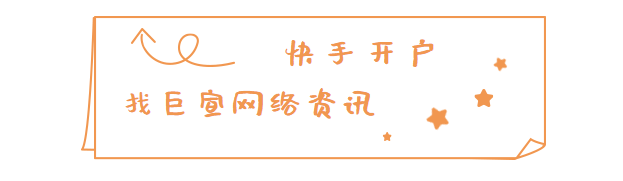 快手开户

找巨宣网络资讯